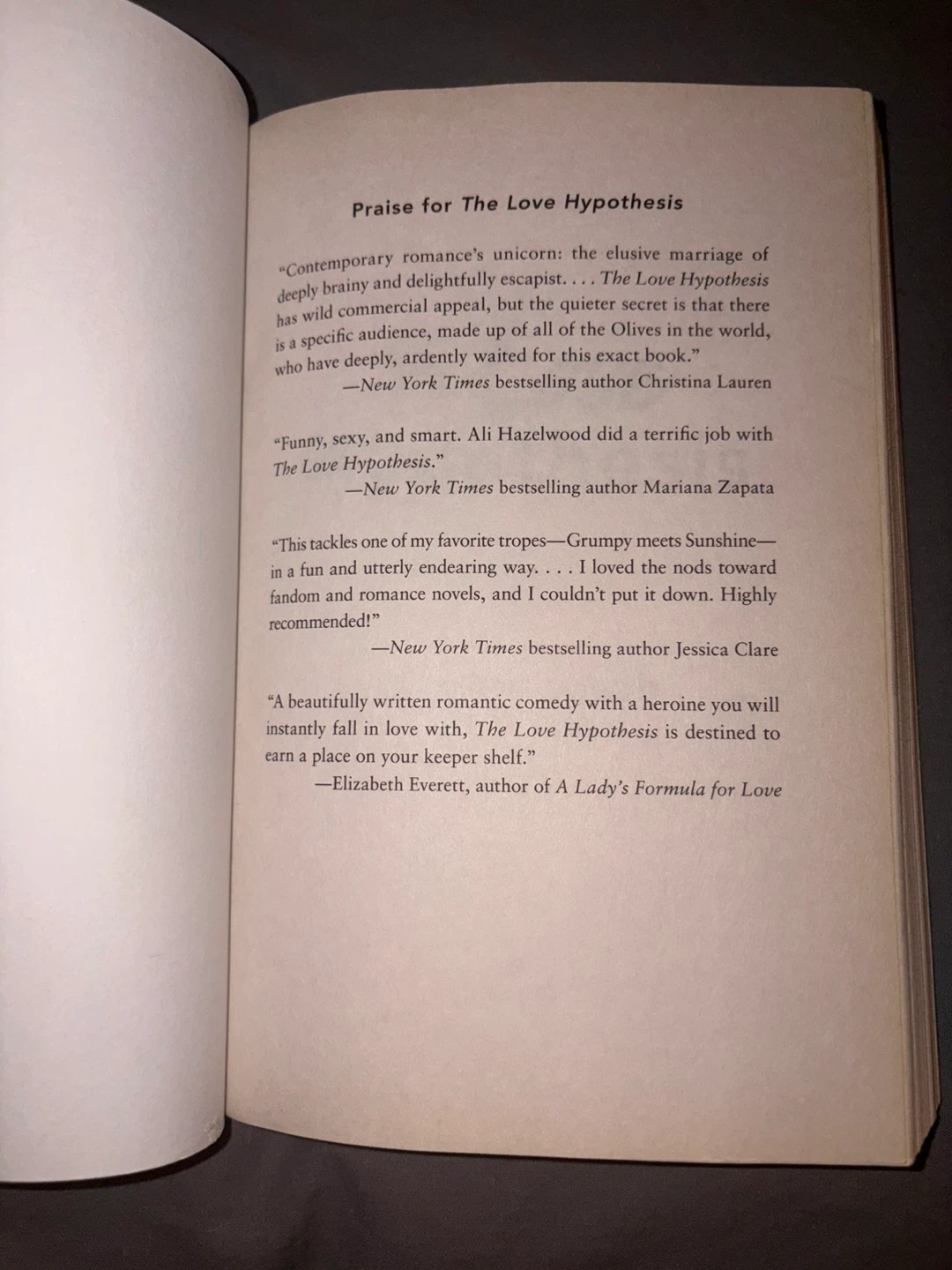 Praise for The Love Hypothesis

"Contemporary romance's unicorn: the elusive marriage of deeply brainy and delightfully escapist. . . . The Love Hypothesis has wild commercial appeal, but the quieter secret is that there is a specific audience, made up of all of the Olives in the world, who have deeply, ardently waited for this exact book."
—New York Times bestselling author Christina Lauren

"Funny, sexy, and smart. Ali Hazelwood did a terrific job with The Love Hypothesis."
—New York Times bestselling author Mariana Zapata

"This tackles one of my favorite tropes—Grumpy meets Sunshine—in a fun and utterly endearing way. . . . I loved the nods toward fandom and romance novels, and I couldn't put it down. Highly recommended!"
—New York Times bestselling author Jessica Clare

"A beautifully written romantic comedy with a heroine you will instantly fall in love with, The Love Hypothesis is destined to earn a place on your keeper shelf."
—Elizabeth Everett, author of A Lady's Formula for Love